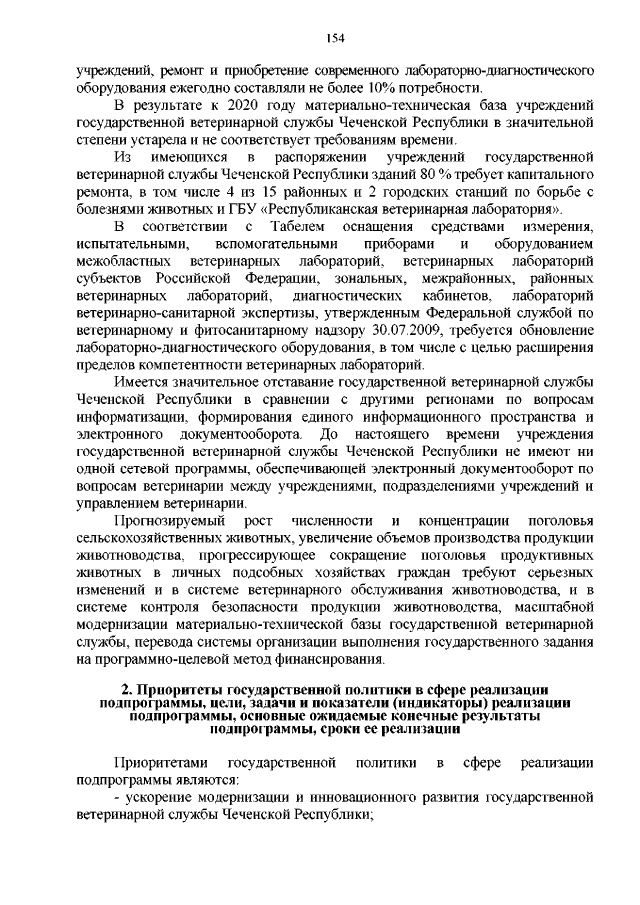 154

учреждений, ремонт и приобретение современного лабораторно-диагностического оборудования ежегодно составляли не более 10% потребности.

В результате к 2020 году материально-техническая база учреждений государственной ветеринарной службы Чеченской Республики в значительной степени устарела и не соответствует требованиям времени.

Из имеющихся в распоряжении учреждений государственной ветеринарной службы Чеченской Республики зданий 80 % требует капитального ремонта, в том числе 4 из 15 районных и 2 городских станций по борьбе с болезнями животных и ГБУ «Республиканская ветеринарная лаборатория».

В соответствии с Табелем оснащения средствами измерения, испытательными, вспомогательными приборами и оборудованием межобластных ветеринарных лабораторий, ветеринарных лабораторий субъектов Российской Федерации, зональных, межрайонных, районных ветеринарных лабораторий, диагностических кабинетов, лабораторий ветеринарно-санитарной экспертизы, утвержденным Федеральной службой по ветеринарному и фитосанитарному надзору 30.07.2009, требуется обновление лабораторно-диагностического оборудования, в том числе с целью расширения пределов компетентности ветеринарных лабораторий.

Имеется значительное отставание государственной ветеринарной службы Чеченской Республики в сравнении с другими регионами по вопросам информатизации, формирования единого информационного пространства и электронного документооборота. До настоящего времени учреждения государственной ветеринарной службы Чеченской Республики не имеют ни одной сетевой программы, обеспечивающей электронный документооборот по вопросам ветеринарии между учреждениями, подразделениями учреждений и управлением ветеринарии.

Прогнозируемый рост численности и концентрации поголовья сельскохозяйственных животных, увеличение объемов производства продукции животноводства, прогрессирующее сокращение поголовья продуктивных животных в личных подсобных хозяйствах граждан требуют серьезных изменений и в системе ветеринарного обслуживания животноводства, и в системе контроля безопасности продукции животноводства, масштабной модернизации материально-технической базы государственной ветеринарной службы, перевода системы организации выполнения государственного задания на программно-целевой метод финансирования.

2. Приоритеты государственной политики в сфере реализации подпрограммы, цели, задачи и показатели (индикаторы) реализации подпрограммы, основные ожидаемые конечные результаты подпрограммы, сроки ее реализации

Приоритетами государственной политики в сфере реализации подпрограммы являются:

- ускорение модернизации и инновационного развития государственной ветеринарной службы Чеченской Республики;